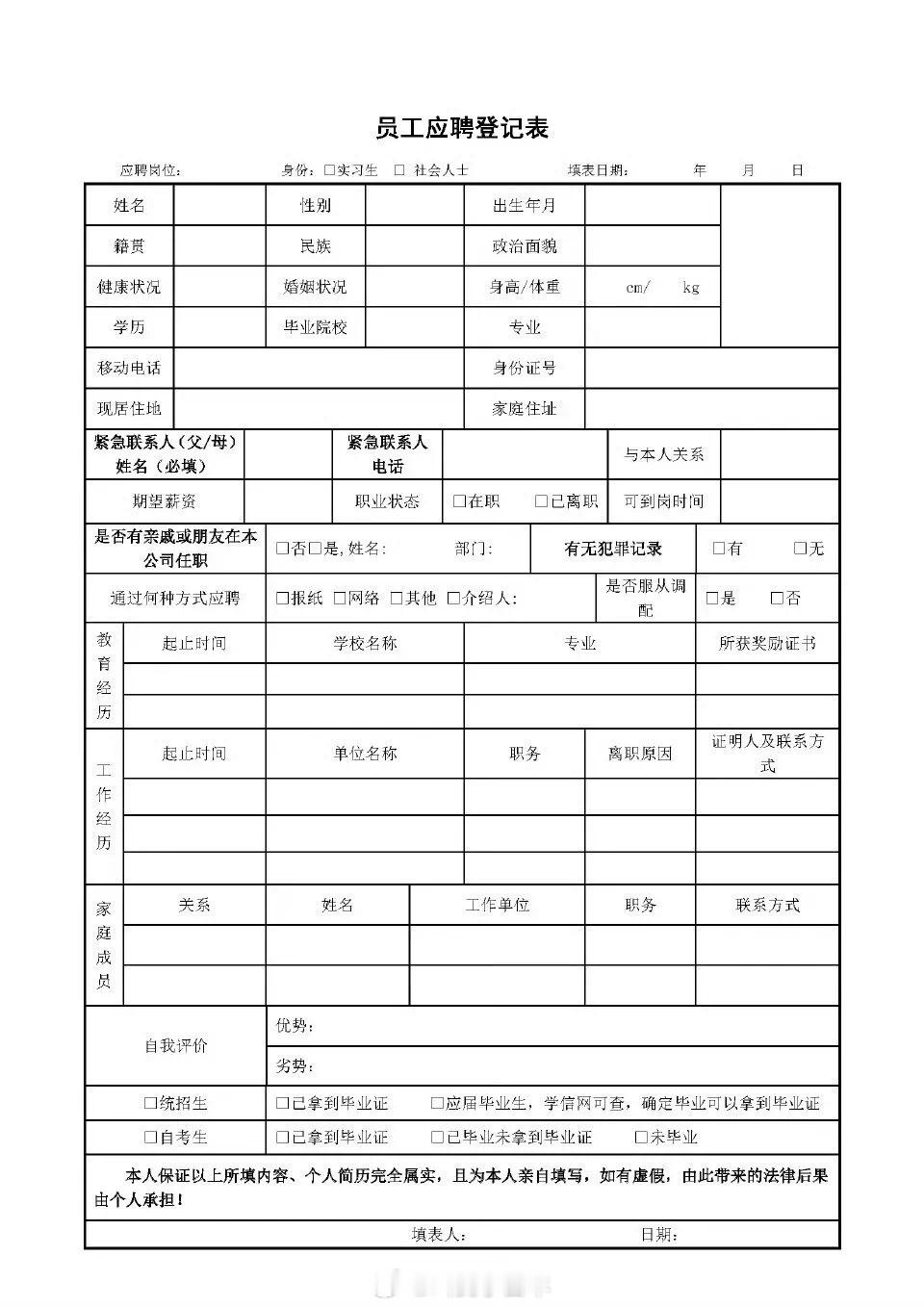 员工应聘登记表

应聘岗位：　　身份：□实习生　□ 社会人士　　填表日期：　年　月　日

| 姓名 | | 性别 | | 出生年月 | | |
|---|---|---|---|---|---|---|
| 籍贯 | | 民族 | | 政治面貌 | | |
| 健康状况 | | 婚姻状况 | | 身高/体重 | cm/　kg | |
| 学历 | | 毕业院校 | | 专业 | | |
| 移动电话 | | | | 身份证号 | | |
| 现居住地 | | | | 家庭住址 | | |

| 紧急联系人（父/母）姓名（必填） | | 紧急联系人电话 | | 与本人关系 | |
|---|---|---|---|---|---|
| 期望薪资 | | 职业状态 | □在职　□已离职 | 可到岗时间 | |

| 是否有亲戚或朋友在本公司任职 | □否□是,姓名：　部门： | 有无犯罪记录 | □有　□无 |
|---|---|---|---|
| 通过何种方式应聘 | □报纸 □网络 □其他 □介绍人： | 是否服从调配 | □是　□否 |

| 教育经历 | 起止时间 | 学校名称 | 专业 | 所获奖励证书 |
|---|---|---|---|---|
| | | | | |
| | | | | |

| 工作经历 | 起止时间 | 单位名称 | 职务 | 离职原因 | 证明人及联系方式 |
|---|---|---|---|---|---|
| | | | | | |
| | | | | | |
| | | | | | |

| 家庭成员 | 关系 | 姓名 | 工作单位 | 职务 | 联系方式 |
|---|---|---|---|---|---|
| | | | | | |
| | | | | | |

| 自我评价 | 优势： |
|---|---|
| | 劣势： |
| □统招生 | □已拿到毕业证　□应届毕业生，学信网可查，确定毕业可以拿到毕业证 |
| □自考生 | □已拿到毕业证　□已毕业未拿到毕业证　□未毕业 |

本人保证以上所填内容、个人简历完全属实，且为本人亲自填写，如有虚假，由此带来的法律后果由个人承担！

填表人：　　日期：